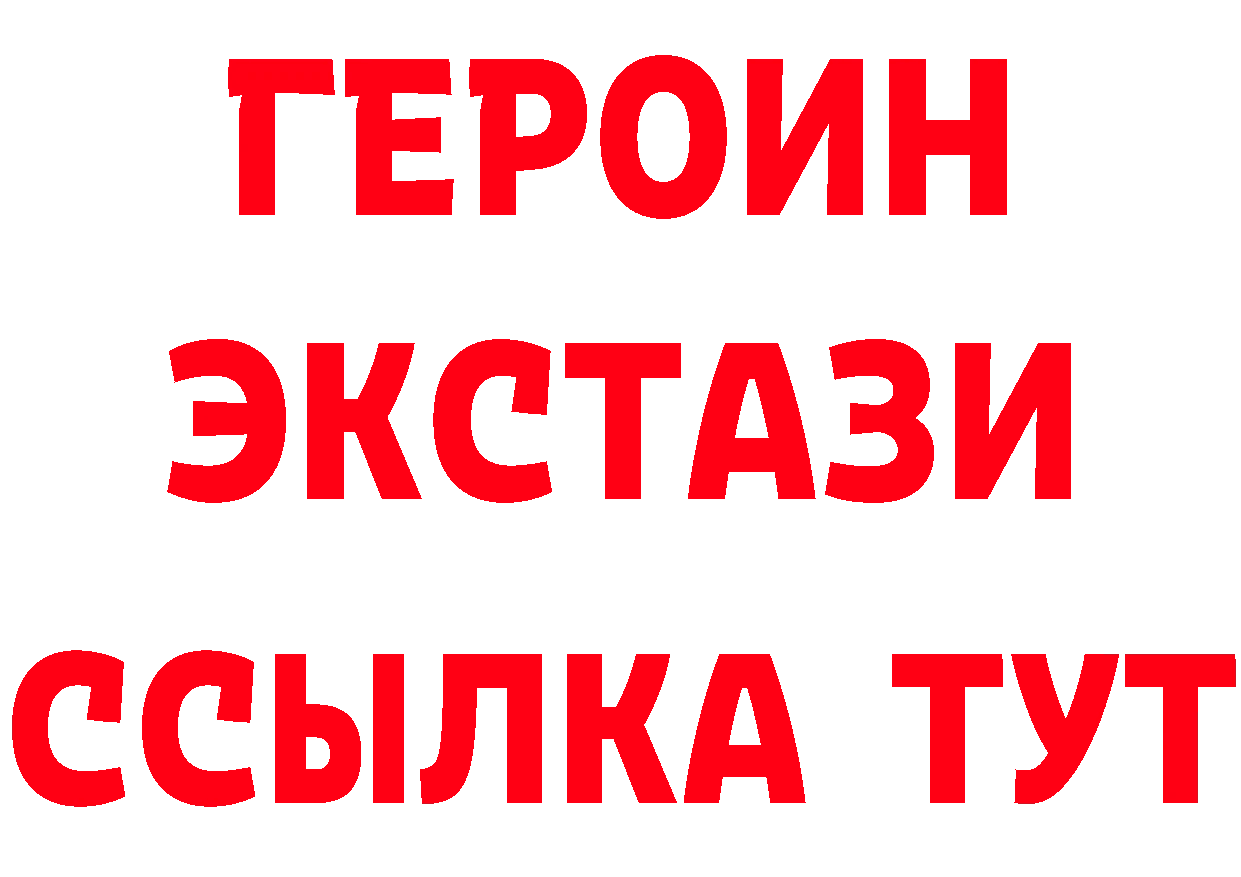 ГЕРОИН
ЭКСТАЗИ
ССЫЛКА ТУТ